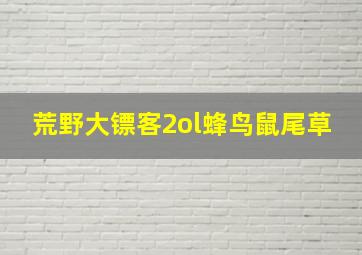 荒野大镖客2ol蜂鸟鼠尾草